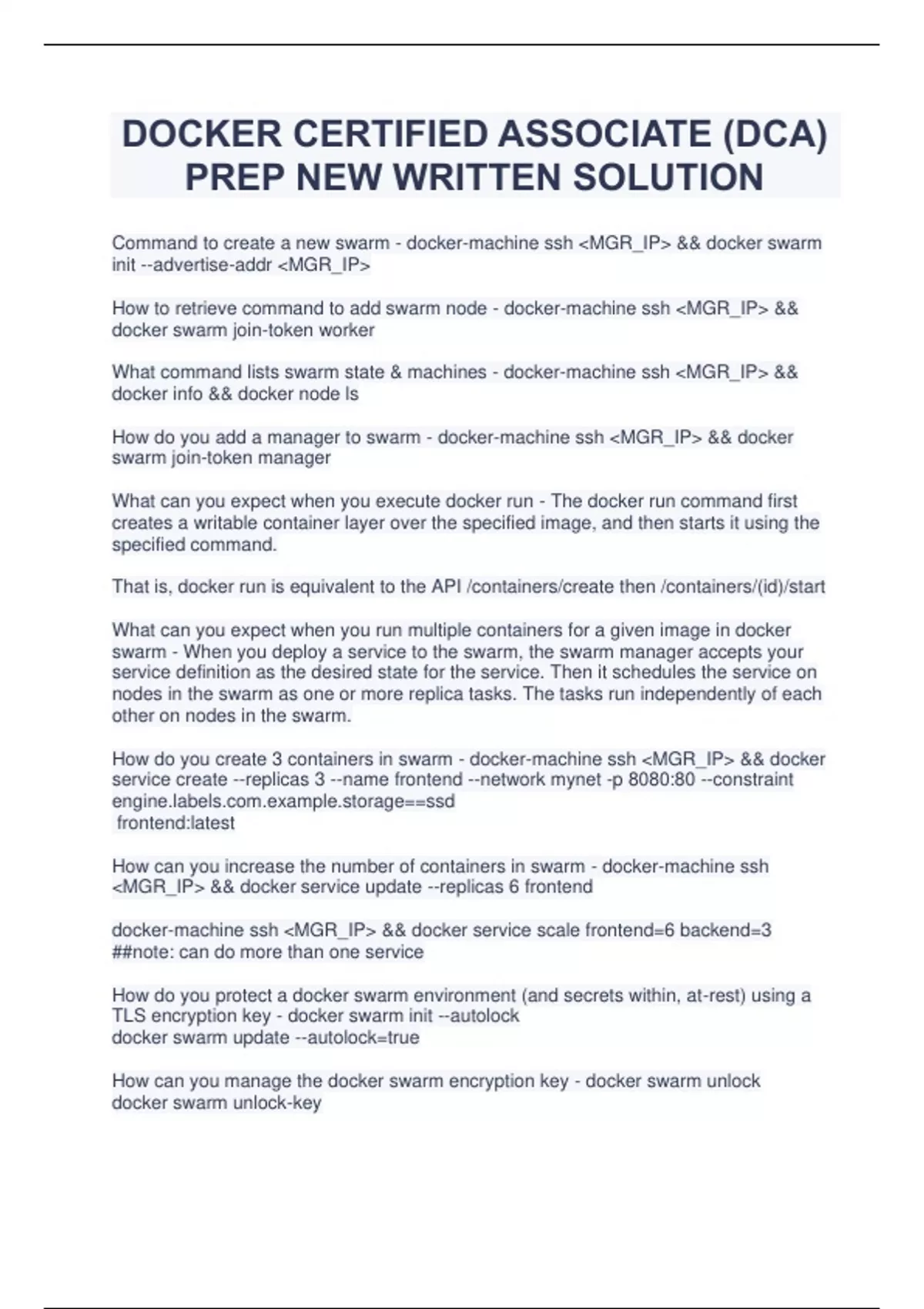 DOCKER CERTIFIED ASSOCIATE (DCA) PREP NEW WRITTEN SOLUTION

Command to create a new swarm - docker-machine ssh <MGR_IP> && docker swarm init --advertise-addr <MGR_IP>

How to retrieve command to add swarm node - docker-machine ssh <MGR_IP> && docker swarm join-token worker

What command lists swarm state & machines - docker-machine ssh <MGR_IP> && docker info && docker node ls

How do you add a manager to swarm - docker-machine ssh <MGR_IP> && docker swarm join-token manager

What can you expect when you execute docker run - The docker run command first creates a writable container layer over the specified image, and then starts it using the specified command.

That is, docker run is equivalent to the API /containers/create then /containers/(id)/start

What can you expect when you run multiple containers for a given image in docker swarm - When you deploy a service to the swarm, the swarm manager accepts your service definition as the desired state for the service. Then it schedules the service on nodes in the swarm as one or more replica tasks. The tasks run independently of each other on nodes in the swarm.

How do you create 3 containers in swarm - docker-machine ssh <MGR_IP> && docker service create --replicas 3 --name frontend --network mynet -p 8080:80 --constraint engine.labels.com.example.storage==ssd
frontend:latest

How can you increase the number of containers in swarm - docker-machine ssh <MGR_IP> && docker service update --replicas 6 frontend

docker-machine ssh <MGR_IP> && docker service scale frontend=6 backend=3
##note: can do more than one service

How do you protect a docker swarm environment (and secrets within, at-rest) using a TLS encryption key - docker swarm init --autolock
docker swarm update --autolock=true

How can you manage the docker swarm encryption key - docker swarm unlock
docker swarm unlock-key